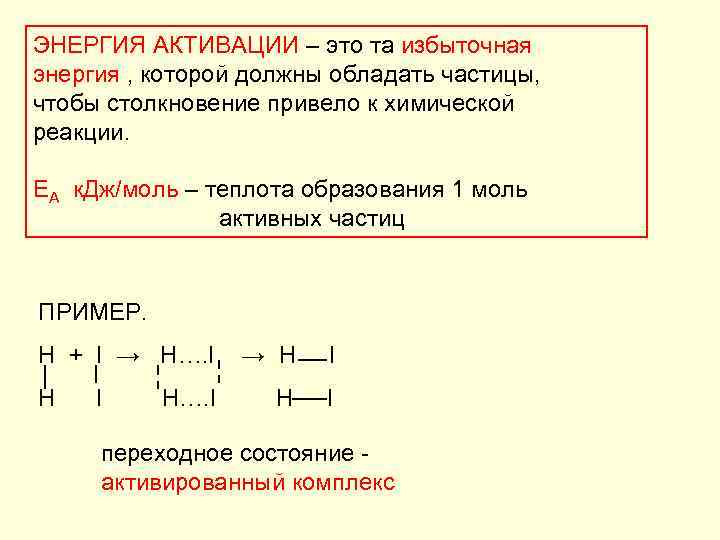 ЭНЕРГИЯ АКТИВАЦИИ – это та избыточная энергия , которой должны обладать частицы, чтобы столкновение привело к химической реакции.

$E_A$ кДж/моль – теплота образования 1 моль активных частиц

ПРИМЕР.

H + I → H….I → H—I
| | ¦ ¦
H I H….I H—I

переходное состояние - активированный комплекс